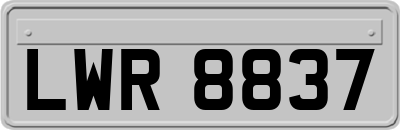 LWR 8837